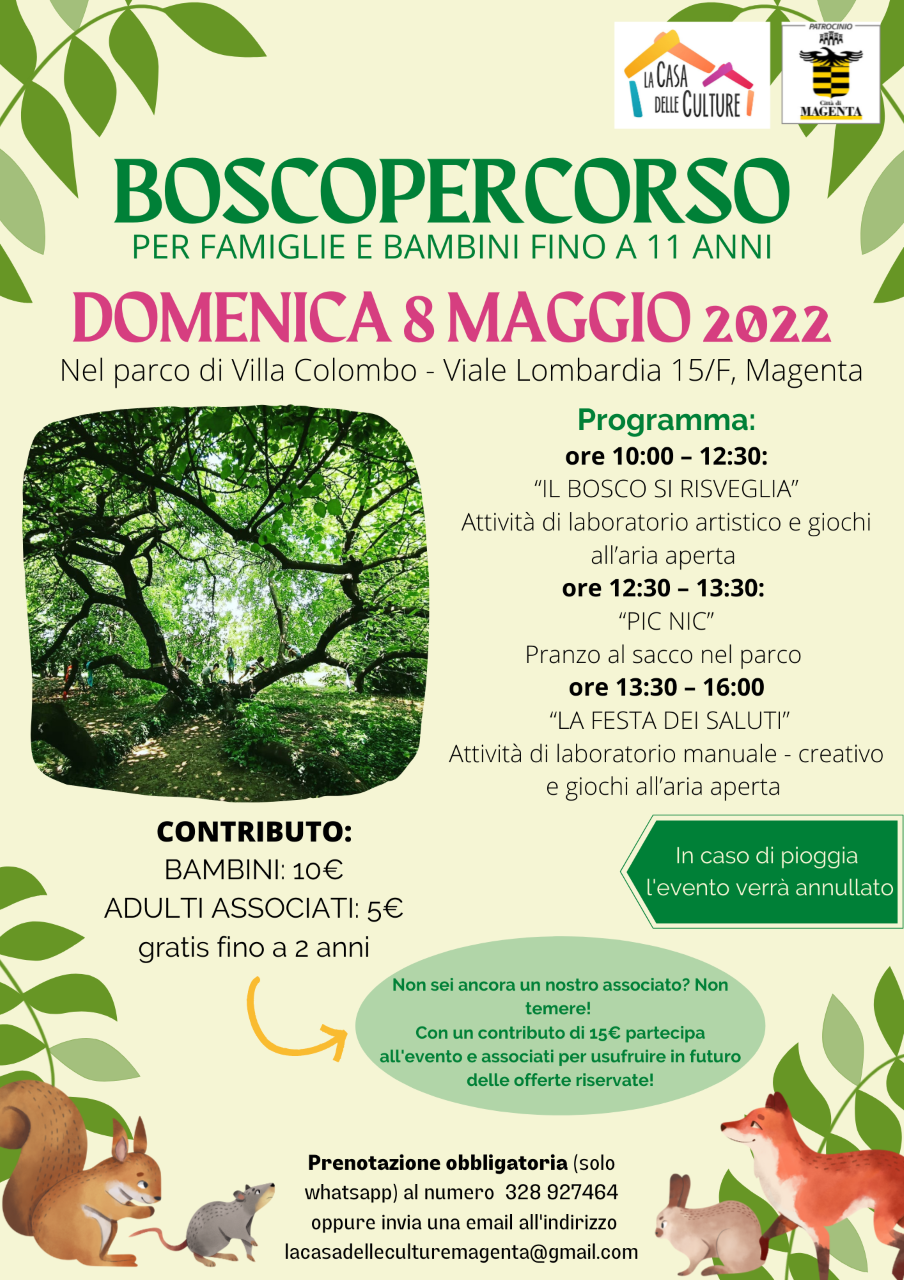 LA CASA DELLE CULTURE

PATROCINIO
Città di MAGENTA

BOSCOPERCORSO
PER FAMIGLIE E BAMBINI FINO A 11 ANNI

DOMENICA 8 MAGGIO 2022
Nel parco di Villa Colombo - Viale Lombardia 15/F, Magenta

Programma:
ore 10:00 – 12:30:
"IL BOSCO SI RISVEGLIA"
Attività di laboratorio artistico e giochi all'aria aperta
ore 12:30 – 13:30:
"PIC NIC"
Pranzo al sacco nel parco
ore 13:30 – 16:00
"LA FESTA DEI SALUTI"
Attività di laboratorio manuale - creativo e giochi all'aria aperta

CONTRIBUTO:
BAMBINI: 10€
ADULTI ASSOCIATI: 5€
gratis fino a 2 anni

In caso di pioggia l'evento verrà annullato

Non sei ancora un nostro associato? Non temere!
Con un contributo di 15€ partecipa all'evento e associati per usufruire in futuro delle offerte riservate!

Prenotazione obbligatoria (solo whatsapp) al numero 328 927464 oppure invia una email all'indirizzo lacasadelleculturemagenta@gmail.com